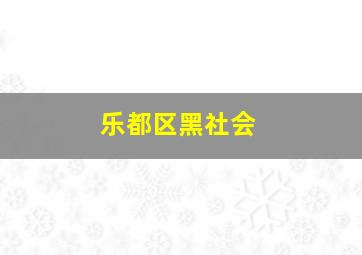 乐都区黑社会